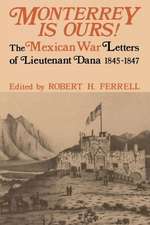 MONTERREY IS OURS!

The Mexican War Letters of Lieutenant Dana 1845-1847

Edited by ROBERT H. FERRELL